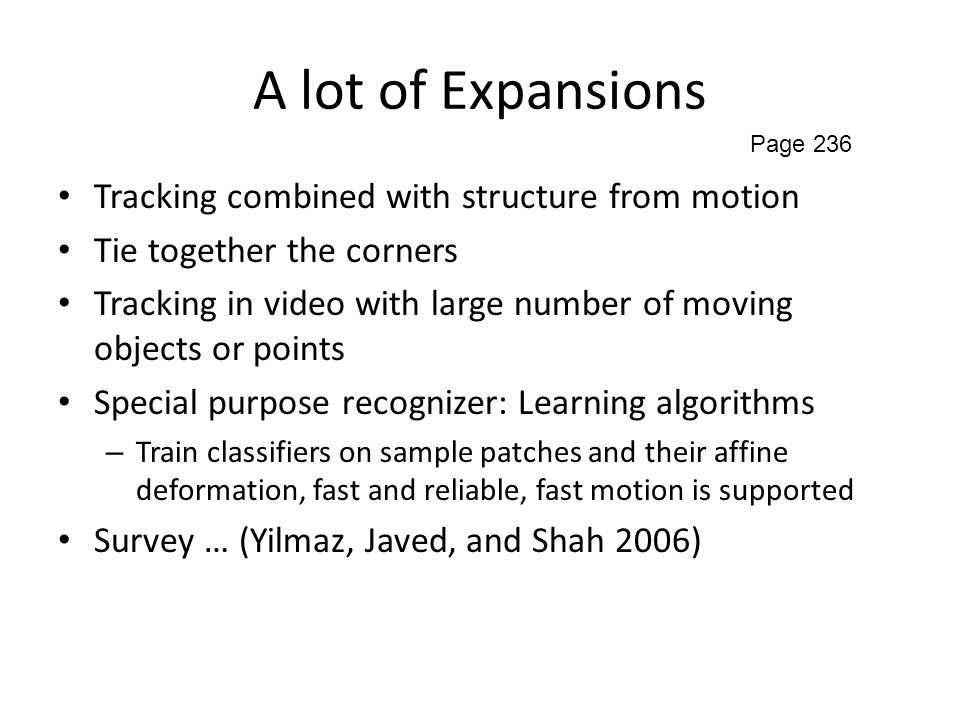 A lot of Expansions

Page 236

• Tracking combined with structure from motion
• Tie together the corners
• Tracking in video with large number of moving objects or points
• Special purpose recognizer: Learning algorithms
– Train classifiers on sample patches and their affine deformation, fast and reliable, fast motion is supported
• Survey … (Yilmaz, Javed, and Shah 2006)